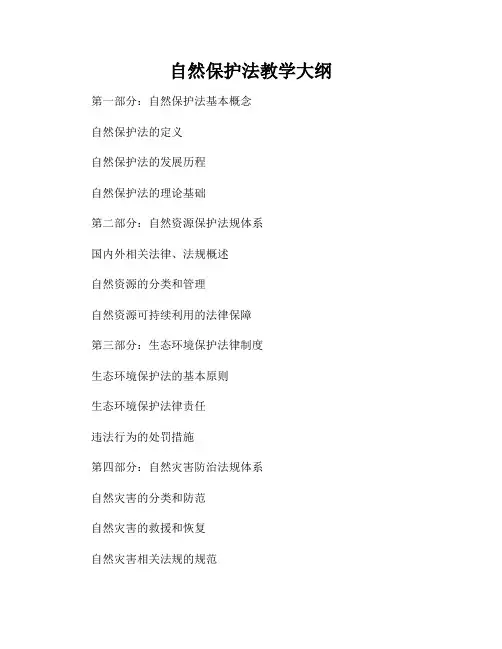 自然保护法教学大纲

第一部分：自然保护法基本概念

自然保护法的定义

自然保护法的发展历程

自然保护法的理论基础

第二部分：自然资源保护法规体系

国内外相关法律、法规概述

自然资源的分类和管理

自然资源可持续利用的法律保障

第三部分：生态环境保护法律制度

生态环境保护法的基本原则

生态环境保护法律责任

违法行为的处罚措施

第四部分：自然灾害防治法规体系

自然灾害的分类和防范

自然灾害的救援和恢复

自然灾害相关法规的规范